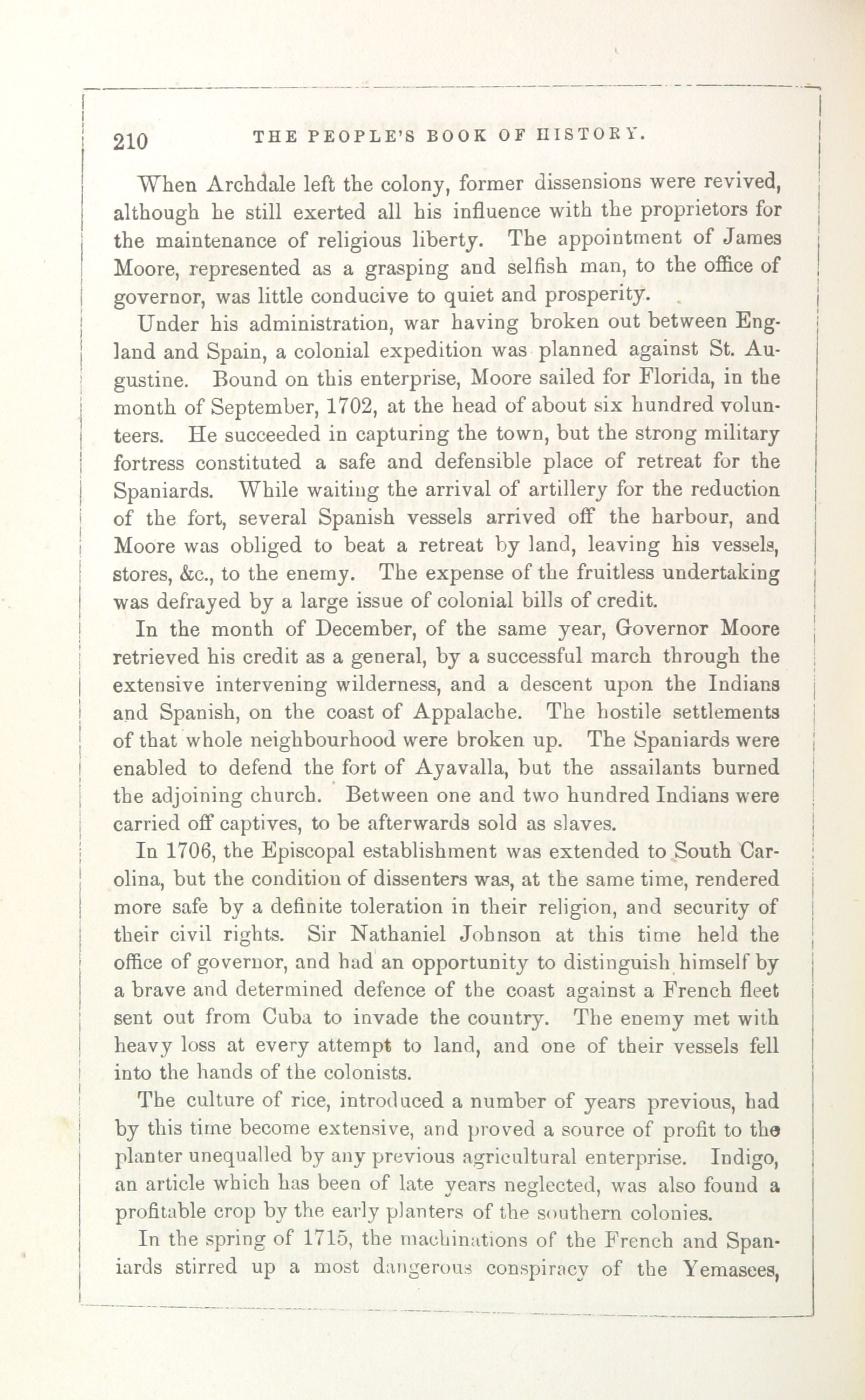 210 THE PEOPLE'S BOOK OF HISTORY.

When Archdale left the colony, former dissensions were revived, although he still exerted all his influence with the proprietors for the maintenance of religious liberty. The appointment of James Moore, represented as a grasping and selfish man, to the office of governor, was little conducive to quiet and prosperity.

Under his administration, war having broken out between England and Spain, a colonial expedition was planned against St. Augustine. Bound on this enterprise, Moore sailed for Florida, in the month of September, 1702, at the head of about six hundred volunteers. He succeeded in capturing the town, but the strong military fortress constituted a safe and defensible place of retreat for the Spaniards. While waiting the arrival of artillery for the reduction of the fort, several Spanish vessels arrived off the harbour, and Moore was obliged to beat a retreat by land, leaving his vessels, stores, &c., to the enemy. The expense of the fruitless undertaking was defrayed by a large issue of colonial bills of credit.

In the month of December, of the same year, Governor Moore retrieved his credit as a general, by a successful march through the extensive intervening wilderness, and a descent upon the Indians and Spanish, on the coast of Appalache. The hostile settlements of that whole neighbourhood were broken up. The Spaniards were enabled to defend the fort of Ayavalla, but the assailants burned the adjoining church. Between one and two hundred Indians were carried off captives, to be afterwards sold as slaves.

In 1706, the Episcopal establishment was extended to South Carolina, but the condition of dissenters was, at the same time, rendered more safe by a definite toleration in their religion, and security of their civil rights. Sir Nathaniel Johnson at this time held the office of governor, and had an opportunity to distinguish himself by a brave and determined defence of the coast against a French fleet sent out from Cuba to invade the country. The enemy met with heavy loss at every attempt to land, and one of their vessels fell into the hands of the colonists.

The culture of rice, introduced a number of years previous, had by this time become extensive, and proved a source of profit to the planter unequalled by any previous agricultural enterprise. Indigo, an article which has been of late years neglected, was also found a profitable crop by the early planters of the southern colonies.

In the spring of 1715, the machinations of the French and Spaniards stirred up a most dangerous conspiracy of the Yemasees,